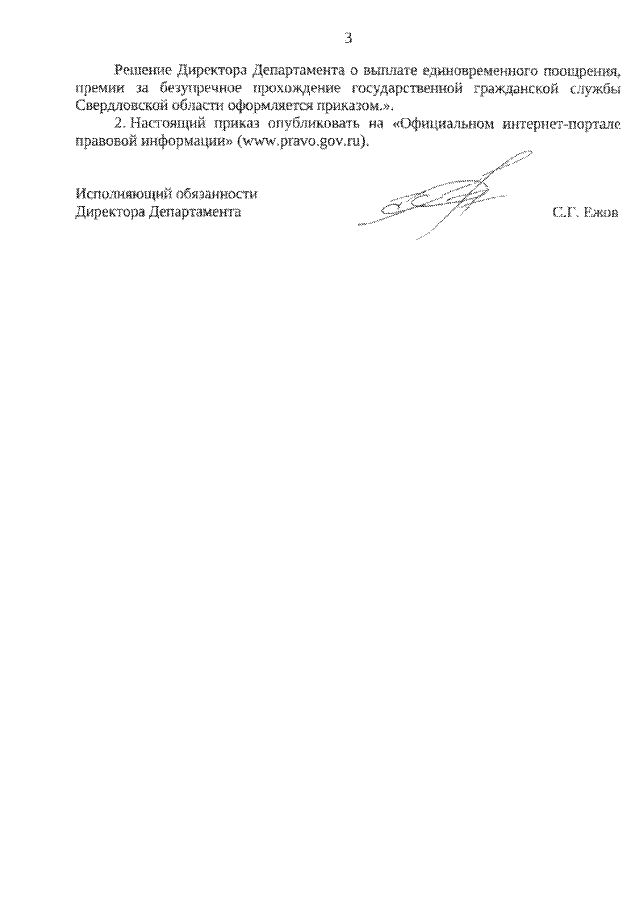 3

Решение Директора Департамента о выплате единовременного поощрения, премии за безупречное прохождение государственной гражданской службы Свердловской области оформляется приказом.».

2. Настоящий приказ опубликовать на «Официальном интернет-портале правовой информации» (www.pravo.gov.ru).

Исполняющий обязанности
Директора Департамента
С.Г. Ежов